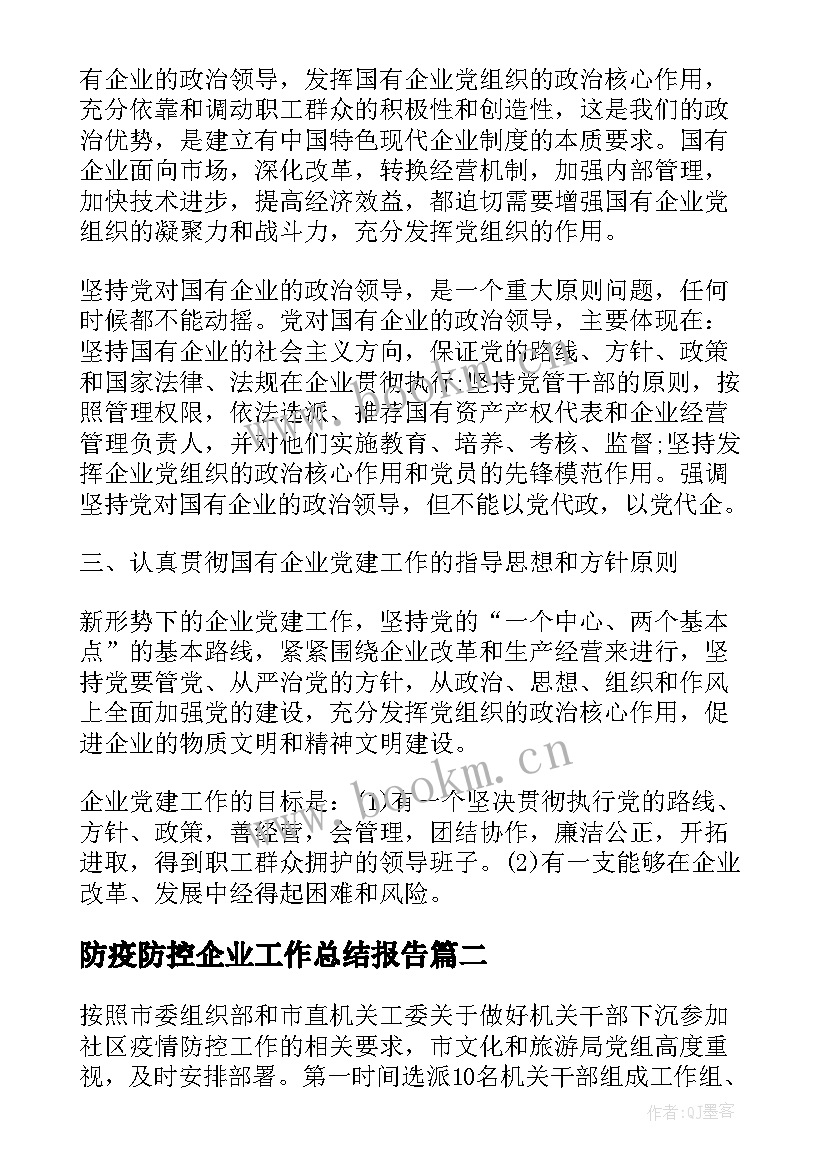 有企业的政治领导，发挥国有企业党组织的政治核心作用，充分依靠和调动职工群众的积极性和创造性，这是我们的政治优势，是建立有中国特色现代企业制度的本质要求。国有企业面向市场，深化改革，转换经营机制，加强内部管理，加快技术进步，提高经济效益，都迫切需要增强国有企业党组织的凝聚力和战斗力，充分发挥党组织的作用。

坚持党对国有企业的政治领导，是一个重大原则问题，任何时候都不能动摇。党对国有企业的政治领导，主要体现在：坚持国有企业的社会主义方向，保证党的路线、方针、政策和国家法律、法规在企业贯彻执行;坚持党管干部的原则，按照管理权限，依法选派、推荐国有资产产权代表和企业经营管理负责人，并对他们实施教育、培养、考核、监督;坚持发挥企业党组织的政治核心作用和党员的先锋模范作用。强调坚持党对国有企业的政治领导，但不能以党代政，以党代企。

三、认真贯彻国有企业党建工作的指导思想和方针原则

新形势下的企业党建工作，坚持党的“一个中心、两个基本点”的基本路线，紧紧围绕企业改革和生产经营来进行，坚持党要管党、从严治党的方针，从政治、思想、组织和作风上全面加强党的建设，充分发挥党组织的政治核心作用，促进企业的物质文明和精神文明建设。

企业党建工作的目标是：(1)有一个坚决贯彻执行党的路线、方针、政策，善经营，会管理，团结协作，廉洁公正，开拓进取，得到职工群众拥护的领导班子。(2)有一支能够在企业改革、发展中经得起困难和风险。

防疫防控企业工作总结报告篇二

按照市委组织部和市直机关工委关于做好机关干部下沉参加社区疫情防控工作的相关要求，市文化和旅游局党组高度重视，及时安排部署。第一时间选派10名机关干部组成工作组、

www.bookm.cn

作者:QJ墨客